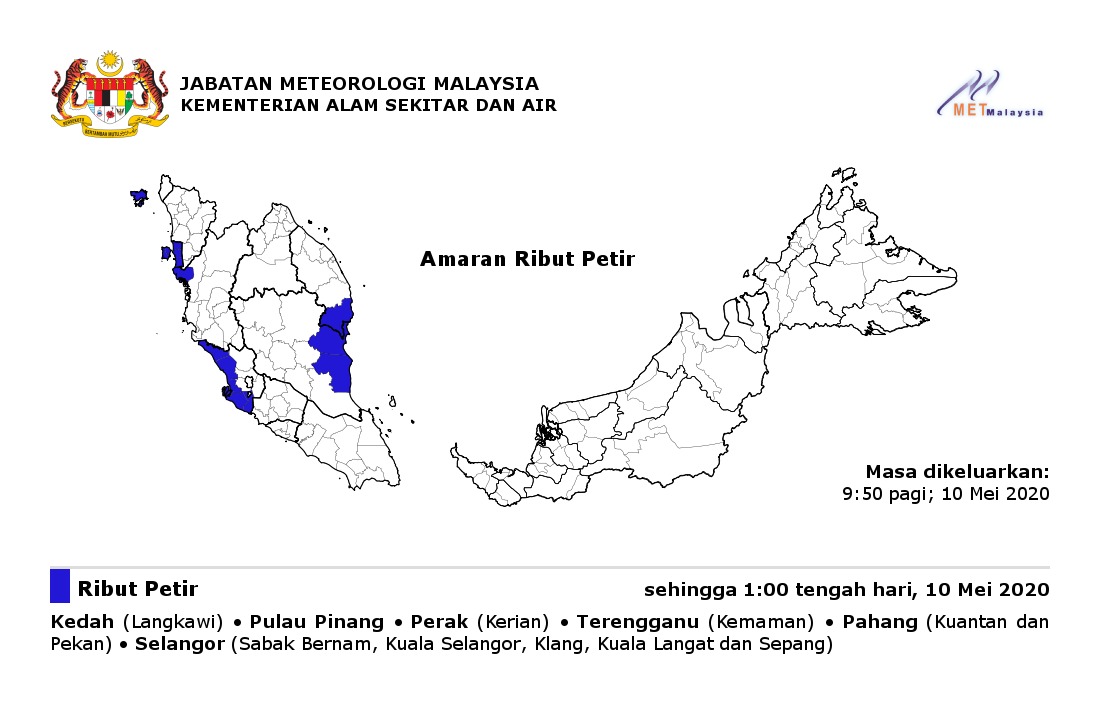 JABATAN METEOROLOGI MALAYSIA
KEMENTERIAN ALAM SEKITAR DAN AIR

MET Malaysia

Amaran Ribut Petir

Masa dikeluarkan:
9:50 pagi; 10 Mei 2020

Ribut Petir

sehingga 1:00 tengah hari, 10 Mei 2020

Kedah (Langkawi) • Pulau Pinang • Perak (Kerian) • Terengganu (Kemaman) • Pahang (Kuantan dan Pekan) • Selangor (Sabak Bernam, Kuala Selangor, Klang, Kuala Langat dan Sepang)